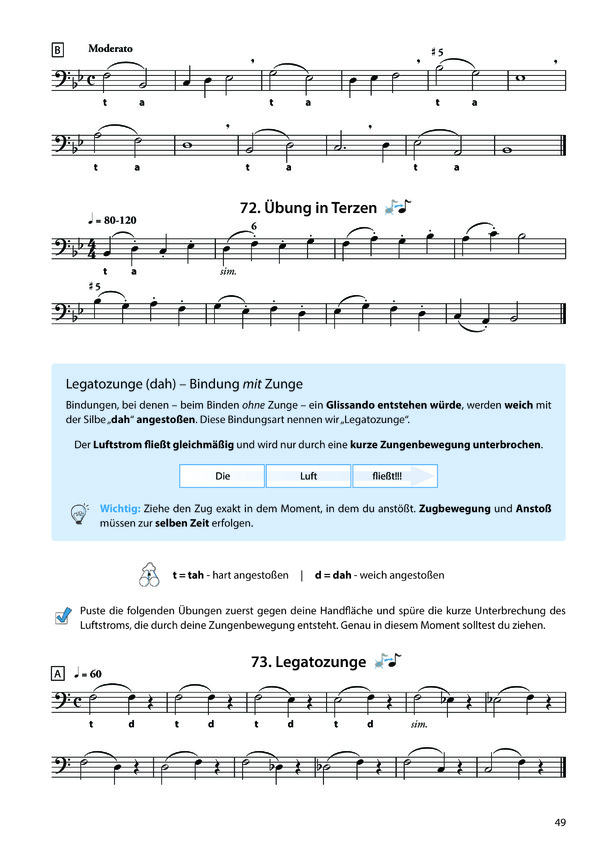 B Moderato

♯5

t a t a t a

t a t a t a

72. Übung in Terzen

♩ = 80-120

6

t a sim.

♯5

Legatozunge (dah) – Bindung mit Zunge

Bindungen, bei denen – beim Binden ohne Zunge – ein Glissando entstehen würde, werden weich mit der Silbe „dah“ angestoßen. Diese Bindungsart nennen wir „Legatozunge“.

Der Luftstrom fließt gleichmäßig und wird nur durch eine kurze Zungenbewegung unterbrochen.

Die Luft fließt!!!

Wichtig: Ziehe den Zug exakt in dem Moment, in dem du anstößt. Zugbewegung und Anstoß müssen zur selben Zeit erfolgen.

t = tah - hart angestoßen | d = dah - weich angestoßen

Puste die folgenden Übungen zuerst gegen deine Handfläche und spüre die kurze Unterbrechung des Luftstroms, die durch deine Zungenbewegung entsteht. Genau in diesem Moment solltest du ziehen.

73. Legatozunge

A ♩ = 60

t d t d t d t d sim.

49